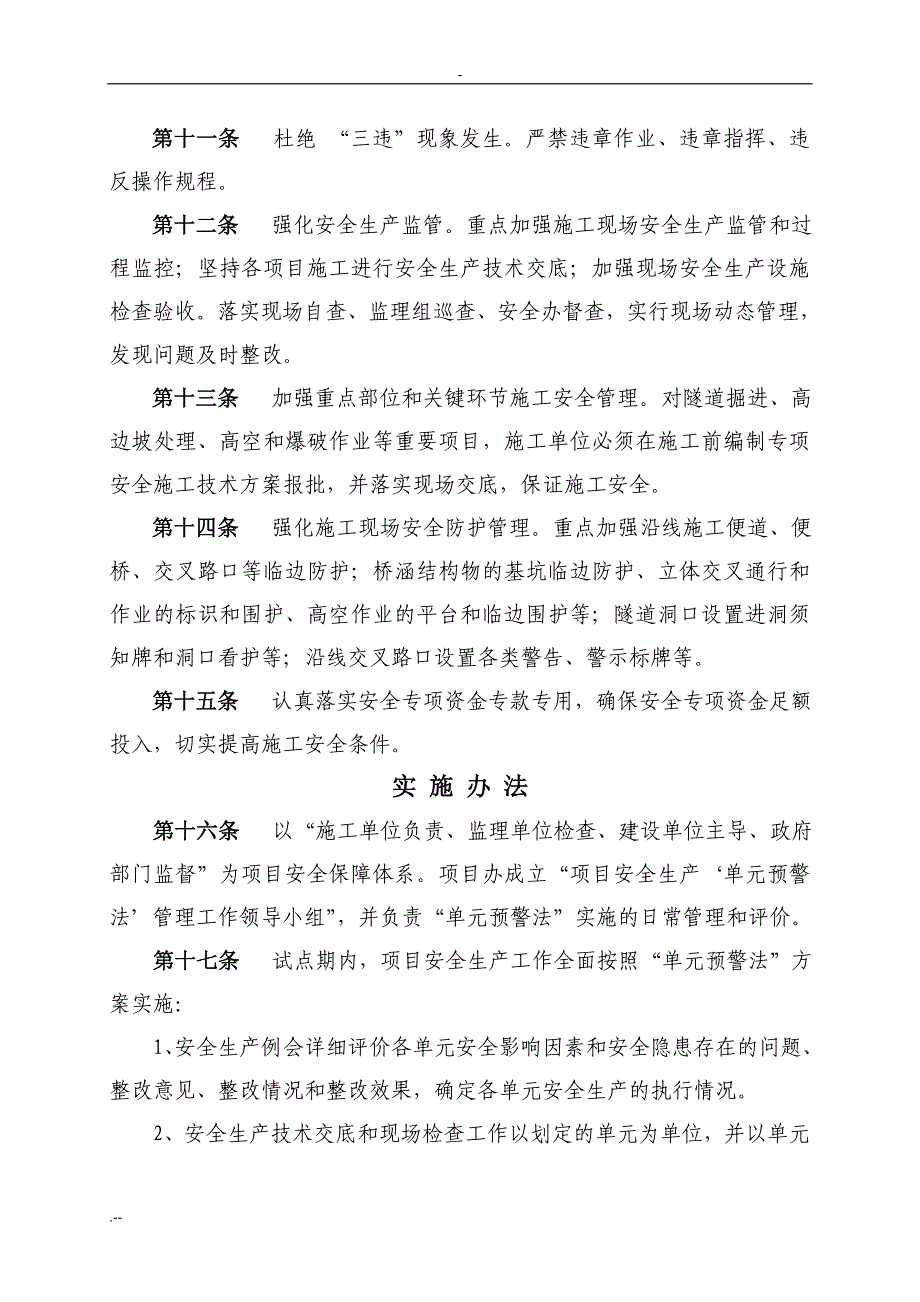 -

第十一条　杜绝 “三违”现象发生。严禁违章作业、违章指挥、违反操作规程。

第十二条　强化安全生产监管。重点加强施工现场安全生产监管和过程监控；坚持各项目施工进行安全生产技术交底；加强现场安全生产设施检查验收。落实现场自查、监理组巡查、安全办督查，实行现场动态管理，发现问题及时整改。

第十三条　加强重点部位和关键环节施工安全管理。对隧道掘进、高边坡处理、高空和爆破作业等重要项目，施工单位必须在施工前编制专项安全施工技术方案报批，并落实现场交底，保证施工安全。

第十四条　强化施工现场安全防护管理。重点加强沿线施工便道、便桥、交叉路口等临边防护；桥涵结构物的基坑临边防护、立体交叉通行和作业的标识和围护、高空作业的平台和临边围护等；隧道洞口设置进洞须知牌和洞口看护等；沿线交叉路口设置各类警告、警示标牌等。

第十五条　认真落实安全专项资金专款专用，确保安全专项资金足额投入，切实提高施工安全条件。

实 施 办 法

第十六条　以“施工单位负责、监理单位检查、建设单位主导、政府部门监督”为项目安全保障体系。项目办成立“项目安全生产‘单元预警法’管理工作领导小组”，并负责“单元预警法”实施的日常管理和评价。

第十七条　试点期内，项目安全生产工作全面按照“单元预警法”方案实施:

1、安全生产例会详细评价各单元安全影响因素和安全隐患存在的问题、整改意见、整改情况和整改效果，确定各单元安全生产的执行情况。

2、安全生产技术交底和现场检查工作以划定的单元为单位，并以单元

.--